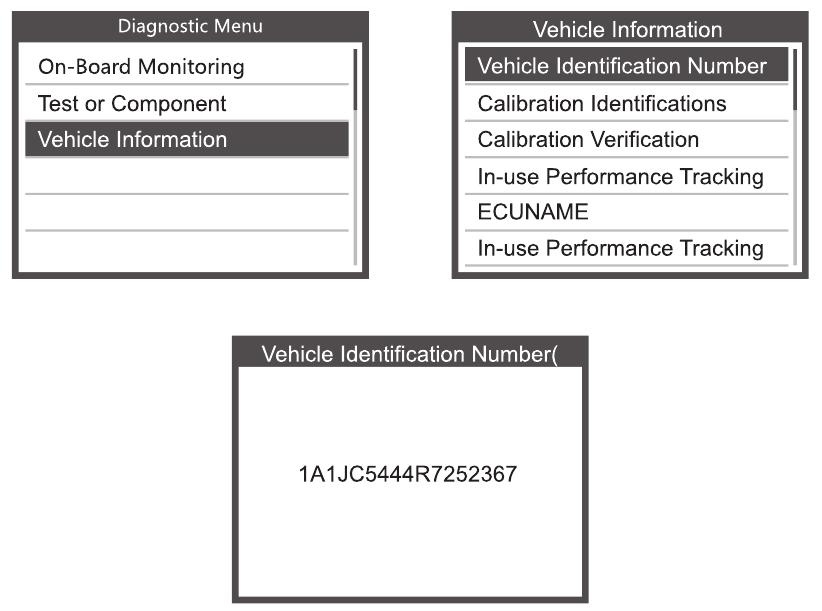 Diagnostic Menu

On-Board Monitoring

Test or Component

Vehicle Information

Vehicle Information

Vehicle Identification Number

Calibration Identifications

Calibration Verification

In-use Performance Tracking

ECUNAME

In-use Performance Tracking

Vehicle Identification Number(

1A1JC5444R7252367